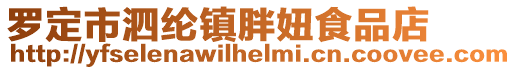 罗定市泗纶镇胖妞食品店
http://yfselenawilhelmi.cn.coovee.com